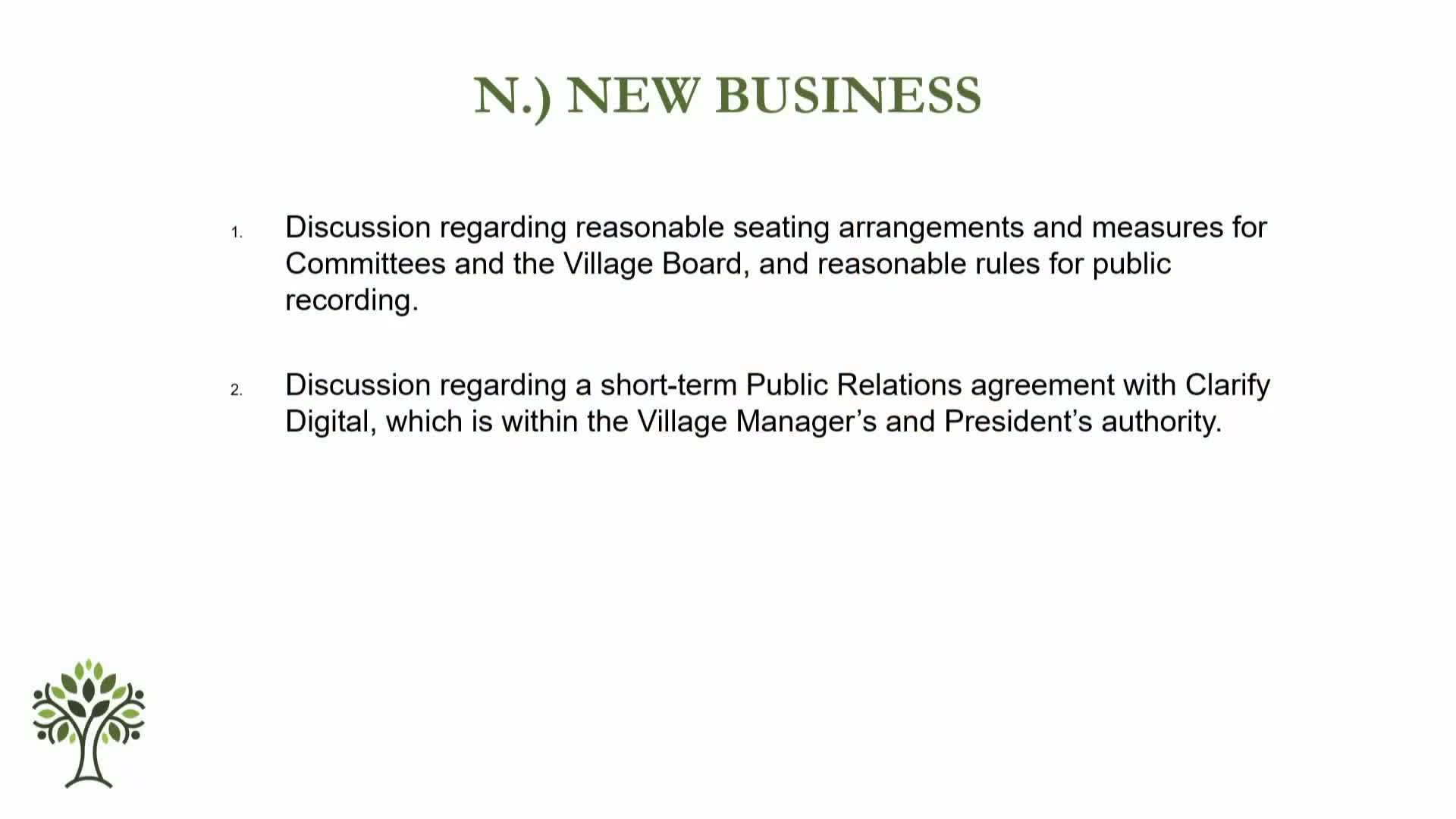 N.) NEW BUSINESS

1. Discussion regarding reasonable seating arrangements and measures for Committees and the Village Board, and reasonable rules for public recording.

2. Discussion regarding a short-term Public Relations agreement with Clarify Digital, which is within the Village Manager’s and President’s authority.